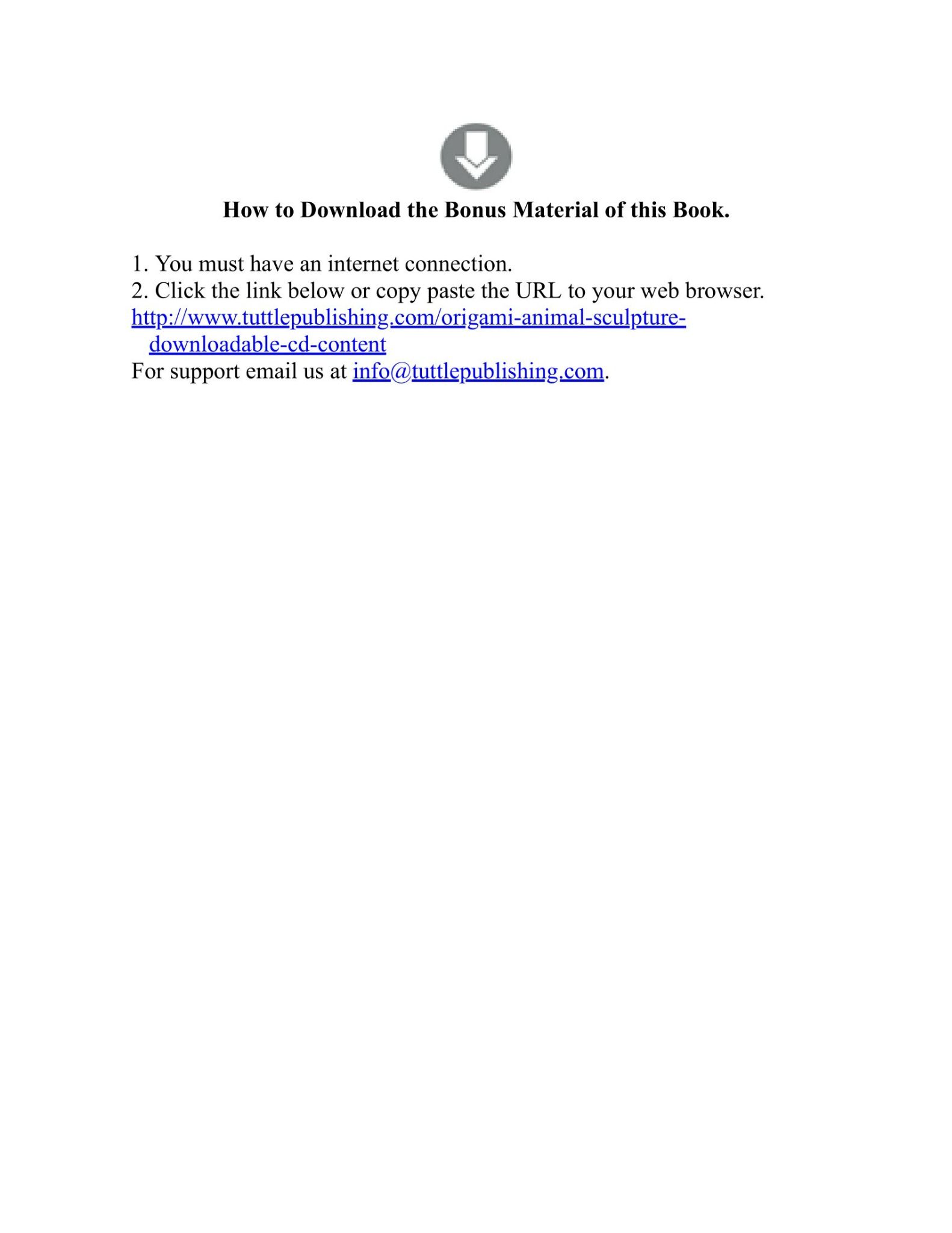 How to Download the Bonus Material of this Book.

1. You must have an internet connection.
2. Click the link below or copy paste the URL to your web browser.
http://www.tuttlepublishing.com/origami-animal-sculpture-downloadable-cd-content
For support email us at info@tuttlepublishing.com.